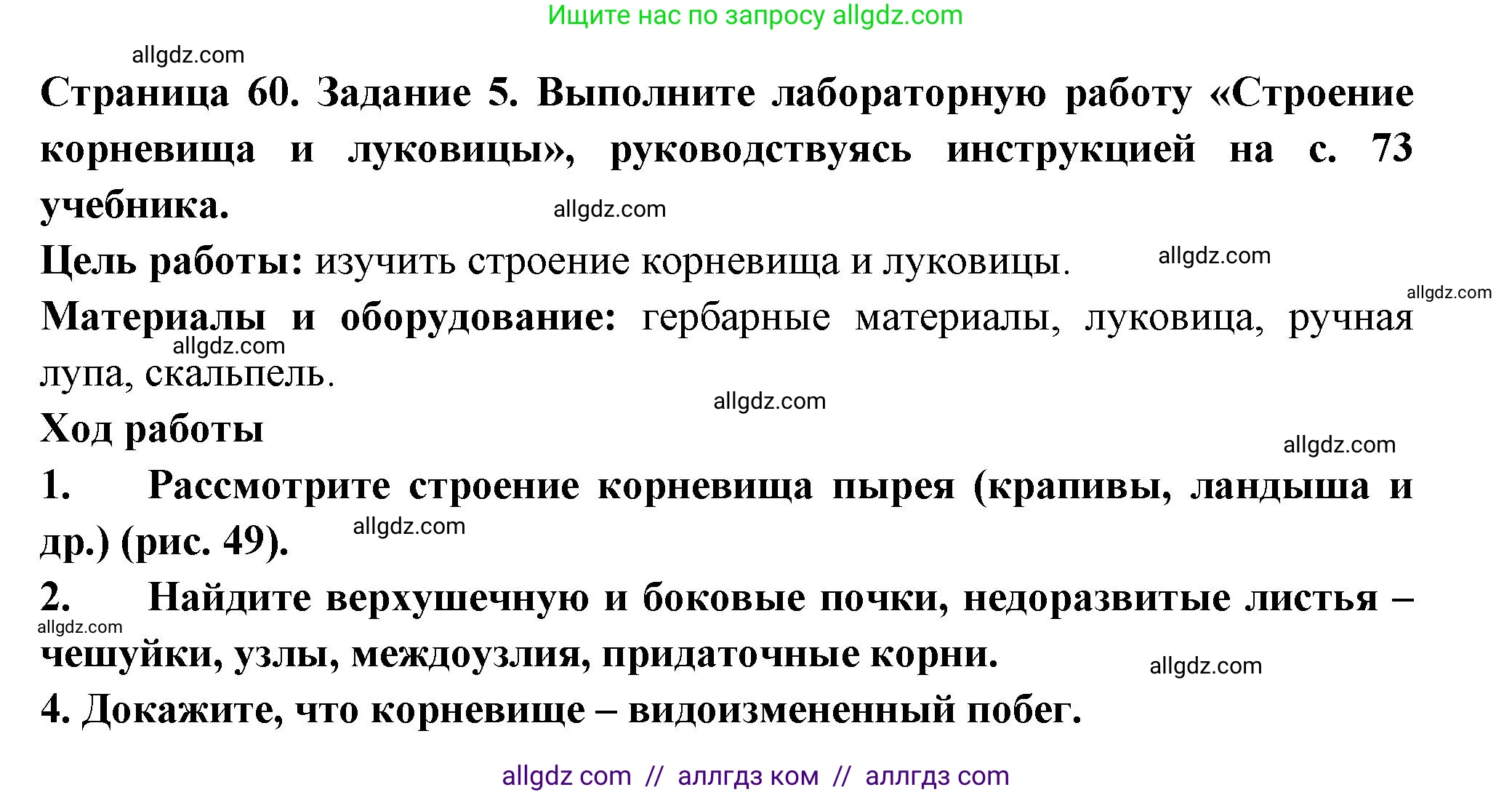 Ищите нас по запросу allgdz.com

allgdz.com

Страница 60. Задание 5. Выполните лабораторную работу «Строение корневища и луковицы», руководствуясь инструкцией на с. 73 учебника.

allgdz.com

Цель работы: изучить строение корневища и луковицы.

allgdz.com

allgdz.com

Материалы и оборудование: гербарные материалы, луковица, ручная лупа, скальпель.

allgdz.com

allgdz.com

Ход работы

allgdz.com

1. Рассмотрите строение корневища пырея (крапивы, ландыша и др.) (рис. 49).

allgdz.com

2. Найдите верхушечную и боковые почки, недоразвитые листья – чешуйки, узлы, междоузлия, придаточные корни.

allgdz.com

allgdz.com

4. Докажите, что корневище – видоизмененный побег.

allgdz com // аллгдз ком // аллгдз com